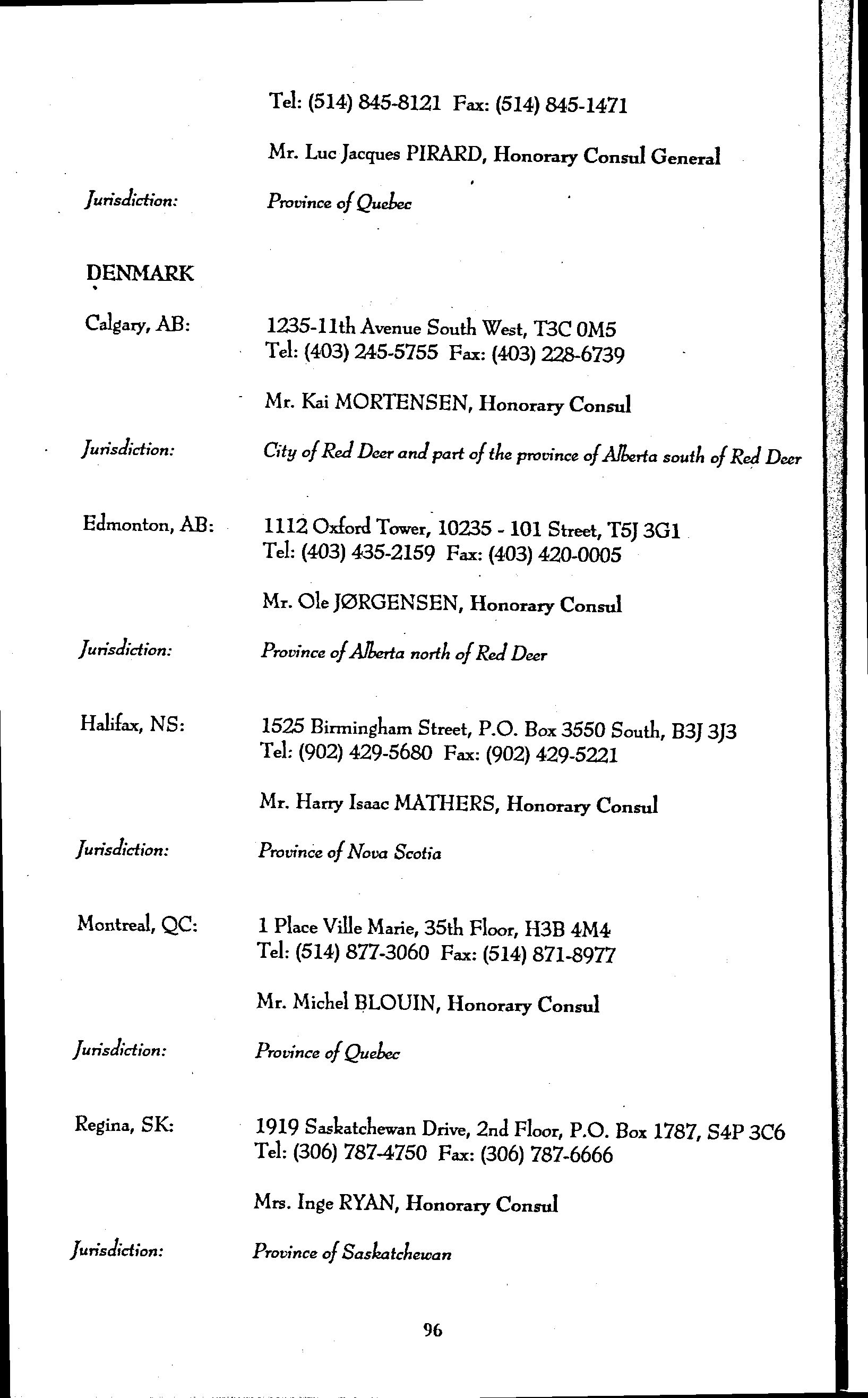 Tel: (514) 845-8121 Fax: (514) 845-1471

Mr. Luc Jacques PIRARD, Honorary Consul General

Jurisdiction: Province of Quebec

DENMARK

Calgary, AB: 1235-11th Avenue South West, T3C 0M5
Tel: (403) 245-5755 Fax: (403) 228-6739

Mr. Kai MORTENSEN, Honorary Consul

Jurisdiction: City of Red Deer and part of the province of Alberta south of Red Deer

Edmonton, AB: 1112 Oxford Tower, 10235 - 101 Street, T5J 3G1
Tel: (403) 435-2159 Fax: (403) 420-0005

Mr. Ole JØRGENSEN, Honorary Consul

Jurisdiction: Province of Alberta north of Red Deer

Halifax, NS: 1525 Birmingham Street, P.O. Box 3550 South, B3J 3J3
Tel: (902) 429-5680 Fax: (902) 429-5221

Mr. Harry Isaac MATHERS, Honorary Consul

Jurisdiction: Province of Nova Scotia

Montreal, QC: 1 Place Ville Marie, 35th Floor, H3B 4M4
Tel: (514) 877-3060 Fax: (514) 871-8977

Mr. Michel BLOUIN, Honorary Consul

Jurisdiction: Province of Quebec

Regina, SK: 1919 Saskatchewan Drive, 2nd Floor, P.O. Box 1787, S4P 3C6
Tel: (306) 787-4750 Fax: (306) 787-6666

Mrs. Inge RYAN, Honorary Consul

Jurisdiction: Province of Saskatchewan

96